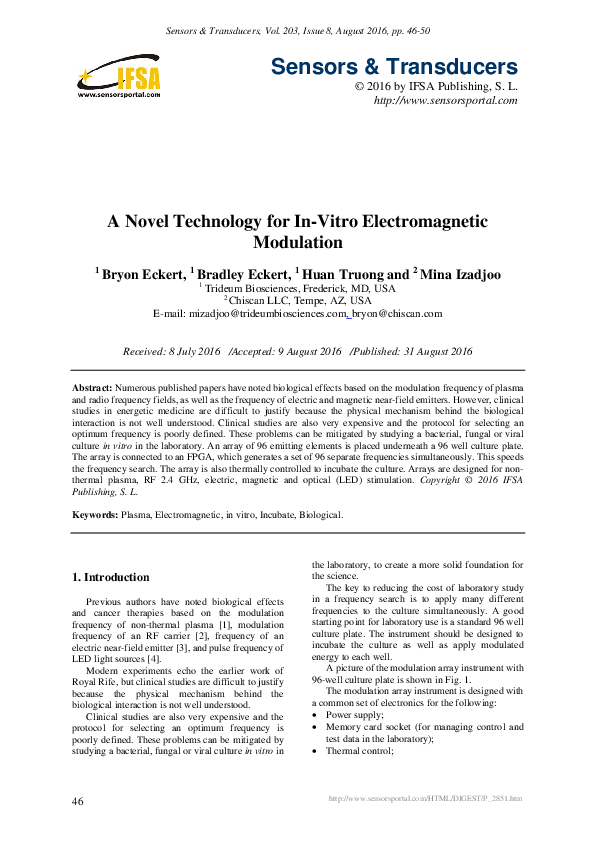 Sensors & Transducers, Vol. 203, Issue 8, August 2016, pp. 46-50

IFSA
www.sensorsportal.com

Sensors & Transducers
© 2016 by IFSA Publishing, S. L.
http://www.sensorsportal.com

A Novel Technology for In-Vitro Electromagnetic Modulation

$^1$ Bryon Eckert, $^1$ Bradley Eckert, $^1$ Huan Truong and $^2$ Mina Izadjoo
$^1$ Trideum Biosciences, Frederick, MD, USA
$^2$ Chiscan LLC, Tempe, AZ, USA
E-mail: mizadjoo@trideumbiosciences.com, bryon@chiscan.com

Received: 8 July 2016 /Accepted: 9 August 2016 /Published: 31 August 2016

Abstract: Numerous published papers have noted biological effects based on the modulation frequency of plasma and radio frequency fields, as well as the frequency of electric and magnetic near-field emitters. However, clinical studies in energetic medicine are difficult to justify because the physical mechanism behind the biological interaction is not well understood. Clinical studies are also very expensive and the protocol for selecting an optimum frequency is poorly defined. These problems can be mitigated by studying a bacterial, fungal or viral culture in vitro in the laboratory. An array of 96 emitting elements is placed underneath a 96 well culture plate. The array is connected to an FPGA, which generates a set of 96 separate frequencies simultaneously. This speeds the frequency search. The array is also thermally controlled to incubate the culture. Arrays are designed for non-thermal plasma, RF 2.4 GHz, electric, magnetic and optical (LED) stimulation. Copyright © 2016 IFSA Publishing, S. L.

Keywords: Plasma, Electromagnetic, in vitro, Incubate, Biological.

1. Introduction

Previous authors have noted biological effects and cancer therapies based on the modulation frequency of non-thermal plasma [1], modulation frequency of an RF carrier [2], frequency of an electric near-field emitter [3], and pulse frequency of LED light sources [4].

Modern experiments echo the earlier work of Royal Rife, but clinical studies are difficult to justify because the physical mechanism behind the biological interaction is not well understood.

Clinical studies are also very expensive and the protocol for selecting an optimum frequency is poorly defined. These problems can be mitigated by studying a bacterial, fungal or viral culture in vitro in the laboratory, to create a more solid foundation for the science.

The key to reducing the cost of laboratory study in a frequency search is to apply many different frequencies to the culture simultaneously. A good starting point for laboratory use is a standard 96 well culture plate. The instrument should be designed to incubate the culture as well as apply modulated energy to each well.

A picture of the modulation array instrument with 96-well culture plate is shown in Fig. 1.

The modulation array instrument is designed with a common set of electronics for the following:
• Power supply;
• Memory card socket (for managing control and test data in the laboratory);
• Thermal control;

46

http://www.sensorsportal.com/HTML/DIGEST/P_2851.htm